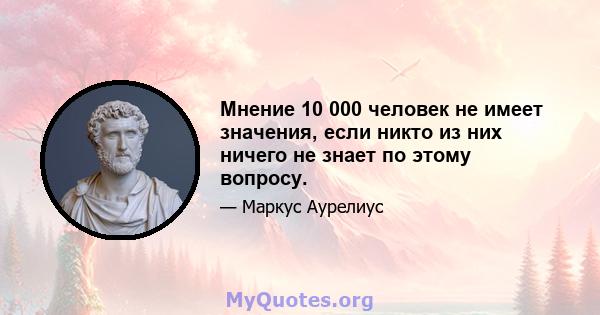 Мнение 10 000 человек не имеет значения, если никто из них ничего не знает по этому вопросу.

— Маркус Аурелиус

MyQuotes.org